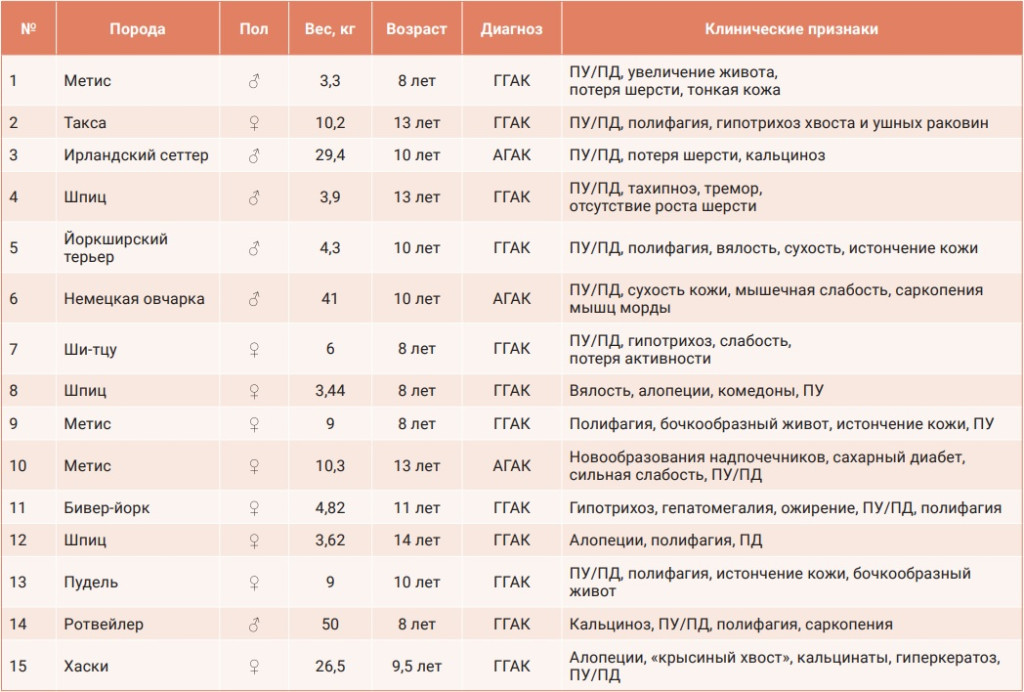 | № | Порода | Пол | Вес, кг | Возраст | Диагноз | Клинические признаки |
|---|---|---|---|---|---|---|
| 1 | Метис | ♂ | 3,3 | 8 лет | ГГАК | ПУ/ПД, увеличение живота, потеря шерсти, тонкая кожа |
| 2 | Такса | ♀ | 10,2 | 13 лет | ГГАК | ПУ/ПД, полифагия, гипотрихоз хвоста и ушных раковин |
| 3 | Ирландский сеттер | ♂ | 29,4 | 10 лет | АГАК | ПУ/ПД, потеря шерсти, кальциноз |
| 4 | Шпиц | ♂ | 3,9 | 13 лет | ГГАК | ПУ/ПД, тахипноэ, тремор, отсутствие роста шерсти |
| 5 | Йоркширский терьер | ♂ | 4,3 | 10 лет | ГГАК | ПУ/ПД, полифагия, вялость, сухость, истончение кожи |
| 6 | Немецкая овчарка | ♂ | 41 | 10 лет | АГАК | ПУ/ПД, сухость кожи, мышечная слабость, саркопения мышц морды |
| 7 | Ши-тцу | ♀ | 6 | 8 лет | ГГАК | ПУ/ПД, гипотрихоз, слабость, потеря активности |
| 8 | Шпиц | ♀ | 3,44 | 8 лет | ГГАК | Вялость, алопеции, комедоны, ПУ |
| 9 | Метис | ♀ | 9 | 8 лет | ГГАК | Полифагия, бочкообразный живот, истончение кожи, ПУ |
| 10 | Метис | ♀ | 10,3 | 13 лет | АГАК | Новообразования надпочечников, сахарный диабет, сильная слабость, ПУ/ПД |
| 11 | Бивер-йорк | ♀ | 4,82 | 11 лет | ГГАК | Гипотрихоз, гепатомегалия, ожирение, ПУ/ПД, полифагия |
| 12 | Шпиц | ♀ | 3,62 | 14 лет | ГГАК | Алопеции, полифагия, ПД |
| 13 | Пудель | ♀ | 9 | 10 лет | ГГАК | ПУ/ПД, полифагия, истончение кожи, бочкообразный живот |
| 14 | Ротвейлер | ♂ | 50 | 8 лет | ГГАК | Кальциноз, ПУ/ПД, полифагия, саркопения |
| 15 | Хаски | ♀ | 26,5 | 9,5 лет | ГГАК | Алопеции, «крысиный хвост», кальцинаты, гиперкератоз, ПУ/ПД |